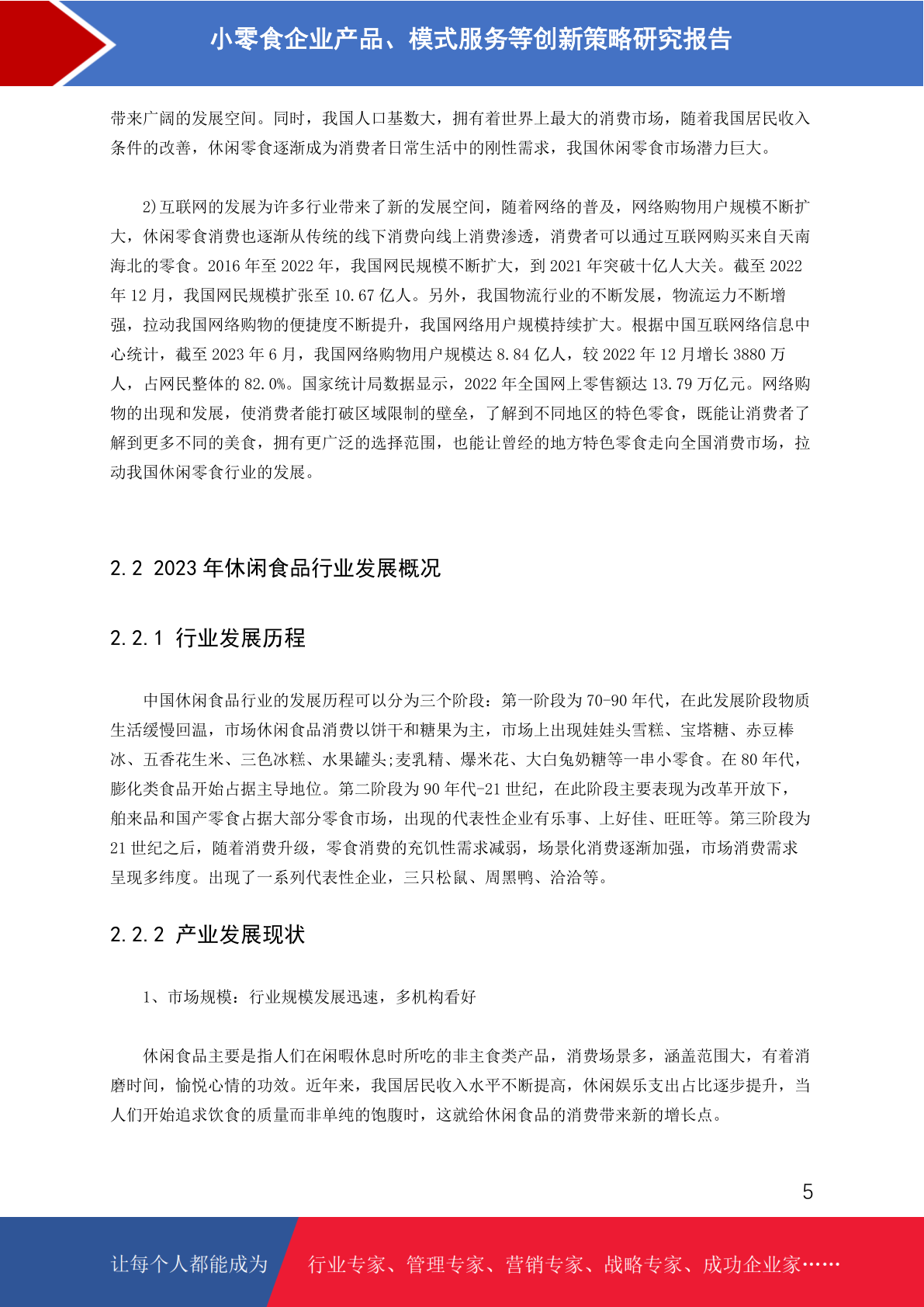 小零食企业产品、模式服务等创新策略研究报告

带来广阔的发展空间。同时，我国人口基数大，拥有着世界上最大的消费市场，随着我国居民收入条件的改善，休闲零食逐渐成为消费者日常生活中的刚性需求，我国休闲零食市场潜力巨大。

2)互联网的发展为许多行业带来了新的发展空间，随着网络的普及，网络购物用户规模不断扩大，休闲零食消费也逐渐从传统的线下消费向线上消费渗透，消费者可以通过互联网购买来自天南海北的零食。2016 年至 2022 年，我国网民规模不断扩大，到 2021 年突破十亿人大关。截至 2022 年 12 月，我国网民规模扩张至 10.67 亿人。另外，我国物流行业的不断发展，物流运力不断增强，拉动我国网络购物的便捷度不断提升，我国网络用户规模持续扩大。根据中国互联网络信息中心统计，截至 2023 年 6 月，我国网络购物用户规模达 8.84 亿人，较 2022 年 12 月增长 3880 万人，占网民整体的 82.0%。国家统计局数据显示，2022 年全国网上零售额达 13.79 万亿元。网络购物的出现和发展，使消费者能打破区域限制的壁垒，了解到不同地区的特色零食，既能让消费者了解到更多不同的美食，拥有更广泛的选择范围，也能让曾经的地方特色零食走向全国消费市场，拉动我国休闲零食行业的发展。

2.2 2023 年休闲食品行业发展概况

2.2.1 行业发展历程

中国休闲食品行业的发展历程可以分为三个阶段：第一阶段为 70-90 年代，在此发展阶段物质生活缓慢回温，市场休闲食品消费以饼干和糖果为主，市场上出现娃娃头雪糕、宝塔糖、赤豆棒冰、五香花生米、三色冰糕、水果罐头;麦乳精、爆米花、大白兔奶糖等一串小零食。在 80 年代，膨化类食品开始占据主导地位。第二阶段为 90 年代-21 世纪，在此阶段主要表现为改革开放下，舶来品和国产零食占据大部分零食市场，出现的代表性企业有乐事、上好佳、旺旺等。第三阶段为 21 世纪之后，随着消费升级，零食消费的充饥性需求减弱，场景化消费逐渐加强，市场消费需求呈现多纬度。出现了一系列代表性企业，三只松鼠、周黑鸭、洽洽等。

2.2.2 产业发展现状

1、市场规模：行业规模发展迅速，多机构看好

休闲食品主要是指人们在闲暇休息时所吃的非主食类产品，消费场景多，涵盖范围大，有着消磨时间，愉悦心情的功效。近年来，我国居民收入水平不断提高，休闲娱乐支出占比逐步提升，当人们开始追求饮食的质量而非单纯的饱腹时，这就给休闲食品的消费带来新的增长点。

5

让每个人都能成为 行业专家、管理专家、营销专家、战略专家、成功企业家……